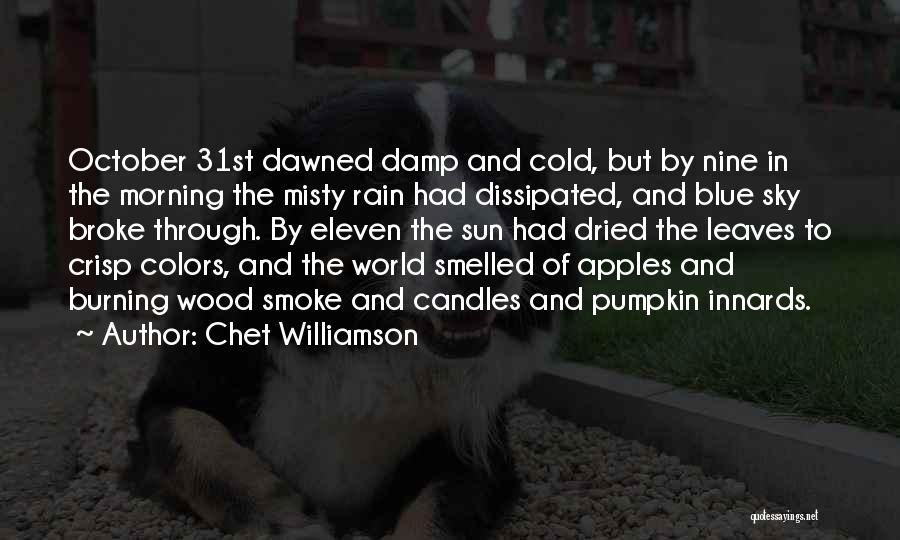 October 31st dawned damp and cold, but by nine in the morning the misty rain had dissipated, and blue sky broke through. By eleven the sun had dried the leaves to crisp colors, and the world smelled of apples and burning wood smoke and candles and pumpkin innards.
~ Author: Chet Williamson

quotessayings.net